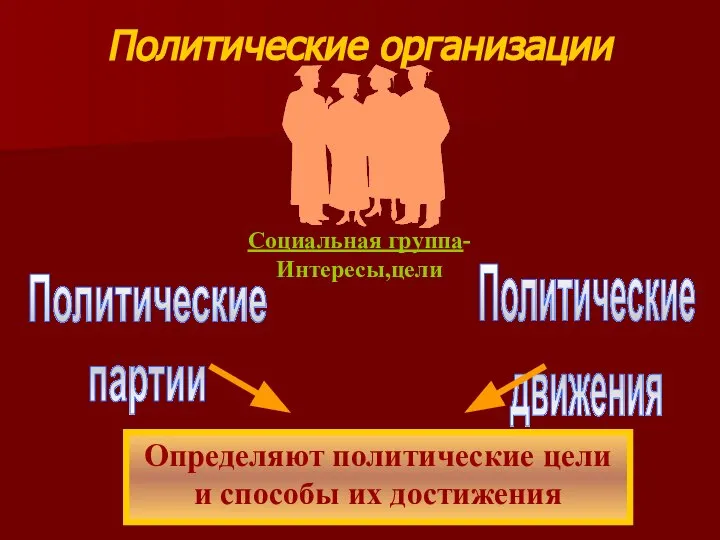 Политические организации

Социальная группа-
Интересы,цели

Политические
партии

Политические
движения

Определяют политические цели
и способы их достижения